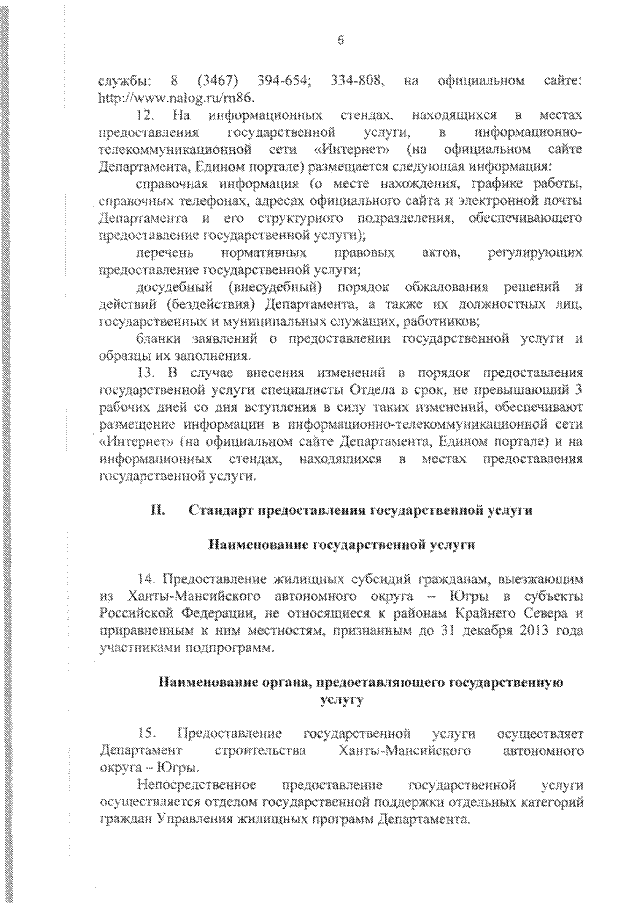 6

службы: 8 (3467) 394-654; 334-808, на официальном сайте: http://www.nalog.ru/rn86.

12. На информационных стендах, находящихся в местах предоставления государственной услуги, в информационно-телекоммуникационной сети «Интернет» (на официальном сайте Департамента, Едином портале) размещается следующая информация:

справочная информация (о месте нахождения, графике работы, справочных телефонах, адресах официального сайта и электронной почты Департамента и его структурного подразделения, обеспечивающего предоставление государственной услуги);

перечень нормативных правовых актов, регулирующих предоставление государственной услуги;

досудебный (внесудебный) порядок обжалования решений и действий (бездействия) Департамента, а также их должностных лиц, государственных и муниципальных служащих, работников;

бланки заявлений о предоставлении государственной услуги и образцы их заполнения.

13. В случае внесения изменений в порядок предоставления государственной услуги специалисты Отдела в срок, не превышающий 3 рабочих дней со дня вступления в силу таких изменений, обеспечивают размещение информации в информационно-телекоммуникационной сети «Интернет» (на официальном сайте Департамента, Едином портале) и на информационных стендах, находящихся в местах предоставления государственной услуги.

II. Стандарт предоставления государственной услуги

Наименование государственной услуги

14. Предоставление жилищных субсидий гражданам, выезжающим из Ханты-Мансийского автономного округа – Югры в субъекты Российской Федерации, не относящиеся к районам Крайнего Севера и приравненным к ним местностям, признанным до 31 декабря 2013 года участниками подпрограмм.

Наименование органа, предоставляющего государственную услугу

15. Предоставление государственной услуги осуществляет Департамент строительства Ханты-Мансийского автономного округа – Югры.

Непосредственное предоставление государственной услуги осуществляется отделом государственной поддержки отдельных категорий граждан Управления жилищных программ Департамента.